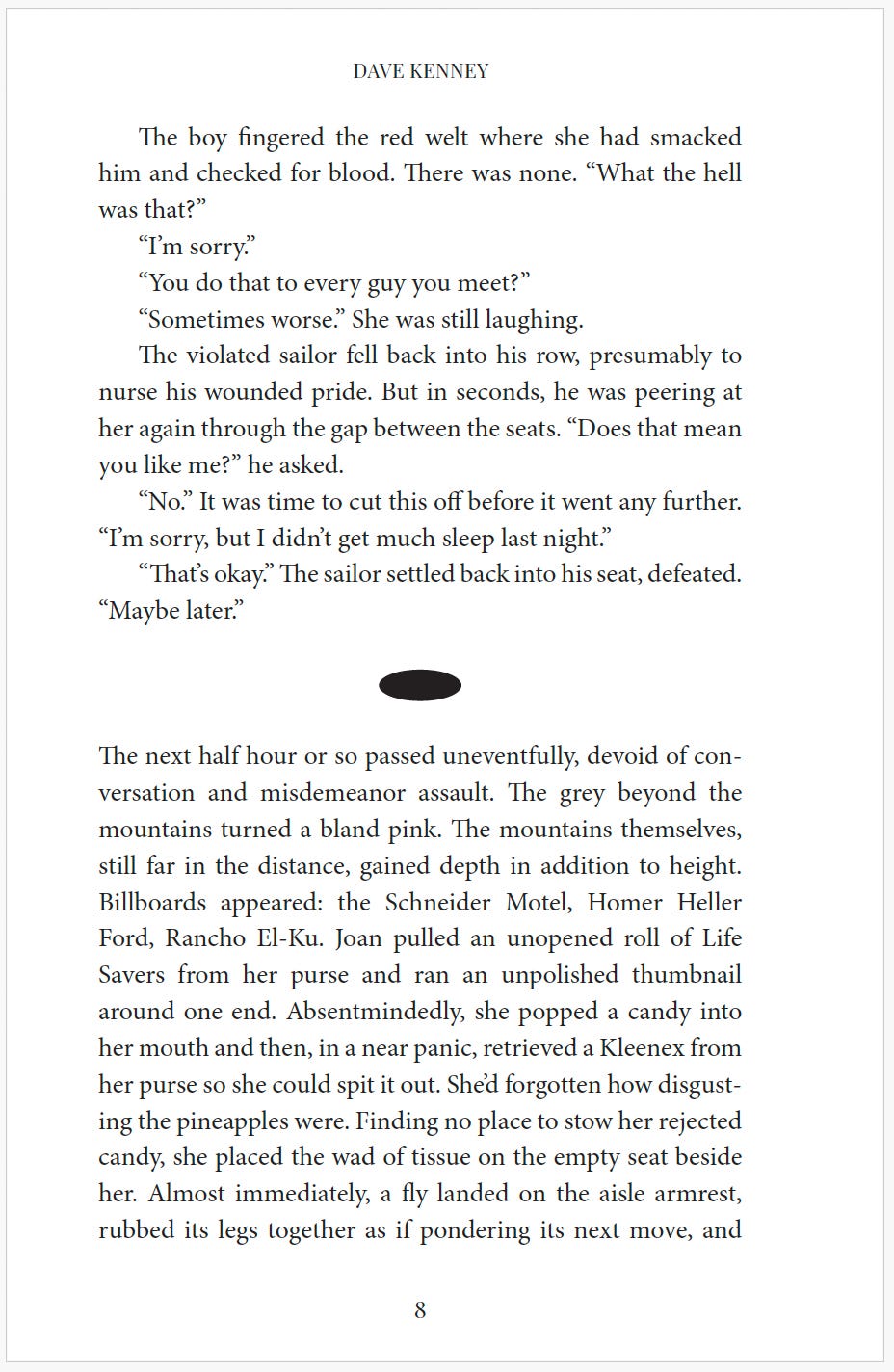 DAVE KENNEY

The boy fingered the red welt where she had smacked him and checked for blood. There was none. “What the hell was that?”

“I’m sorry.”

“You do that to every guy you meet?”

“Sometimes worse.” She was still laughing.

The violated sailor fell back into his row, presumably to nurse his wounded pride. But in seconds, he was peering at her again through the gap between the seats. “Does that mean you like me?” he asked.

“No.” It was time to cut this off before it went any further. “I’m sorry, but I didn’t get much sleep last night.”

“That’s okay.” The sailor settled back into his seat, defeated. “Maybe later.”

The next half hour or so passed uneventfully, devoid of conversation and misdemeanor assault. The grey beyond the mountains turned a bland pink. The mountains themselves, still far in the distance, gained depth in addition to height. Billboards appeared: the Schneider Motel, Homer Heller Ford, Rancho El-Ku. Joan pulled an unopened roll of Life Savers from her purse and ran an unpolished thumbnail around one end. Absentmindedly, she popped a candy into her mouth and then, in a near panic, retrieved a Kleenex from her purse so she could spit it out. She’d forgotten how disgusting the pineapples were. Finding no place to stow her rejected candy, she placed the wad of tissue on the empty seat beside her. Almost immediately, a fly landed on the aisle armrest, rubbed its legs together as if pondering its next move, and

8